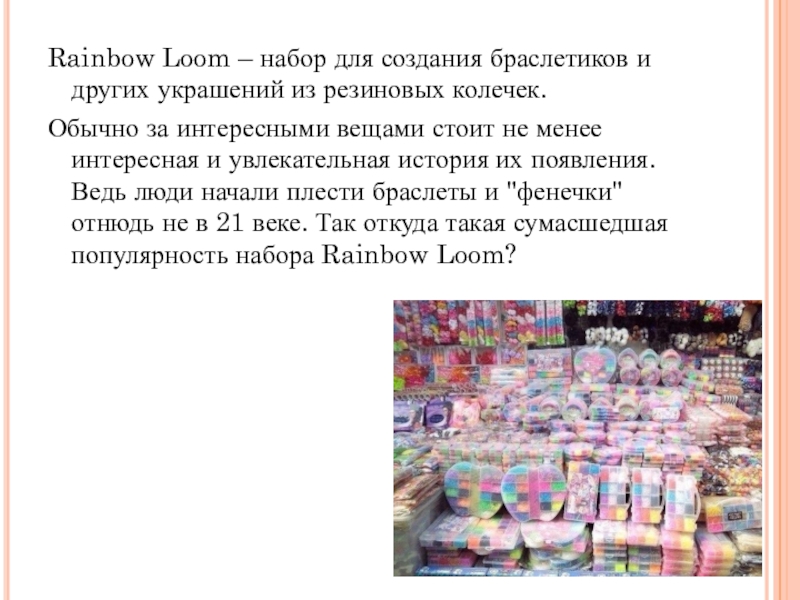 Rainbow Loom – набор для создания браслетиков и других украшений из резиновых колечек.

Обычно за интересными вещами стоит не менее интересная и увлекательная история их появления. Ведь люди начали плести браслеты и "фенечки" отнюдь не в 21 веке. Так откуда такая сумасшедшая популярность набора Rainbow Loom?